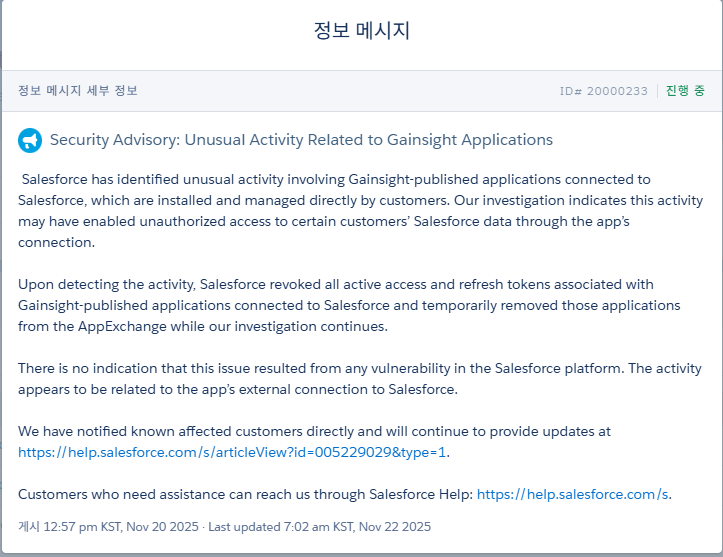 정보 메시지

정보 메시지 세부 정보

ID# 20000233 | 진행 중

Security Advisory: Unusual Activity Related to Gainsight Applications

Salesforce has identified unusual activity involving Gainsight-published applications connected to Salesforce, which are installed and managed directly by customers. Our investigation indicates this activity may have enabled unauthorized access to certain customers' Salesforce data through the app's connection.

Upon detecting the activity, Salesforce revoked all active access and refresh tokens associated with Gainsight-published applications connected to Salesforce and temporarily removed those applications from the AppExchange while our investigation continues.

There is no indication that this issue resulted from any vulnerability in the Salesforce platform. The activity appears to be related to the app's external connection to Salesforce.

We have notified known affected customers directly and will continue to provide updates at https://help.salesforce.com/s/articleView?id=005229029&type=1.

Customers who need assistance can reach us through Salesforce Help: https://help.salesforce.com/s.

게시 12:57 pm KST, Nov 20 2025 · Last updated 7:02 am KST, Nov 22 2025